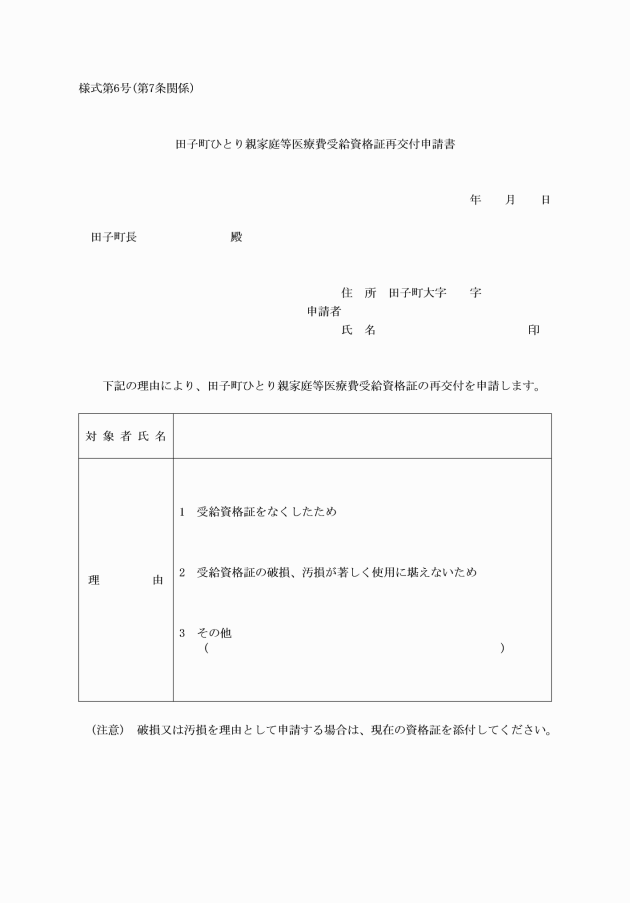 様式第6号(第7条関係)

田子町ひとり親家庭等医療費受給資格証再交付申請書

年　　月　　日

田子町長　　　　　　　殿

住　所　田子町大字　　字
申請者
氏　名　　　　　　　　　　印

下記の理由により、田子町ひとり親家庭等医療費受給資格証の再交付を申請します。

| 対象者氏名 | |
|---|---|
| 理　　　　由 | 1　受給資格証をなくしたため<br><br>2　受給資格証の破損、汚損が著しく使用に堪えないため<br><br>3　その他<br>(　　　　　　　　　　　　　　　　　　　　　　) |

(注意)　破損又は汚損を理由として申請する場合は、現在の資格証を添付してください。